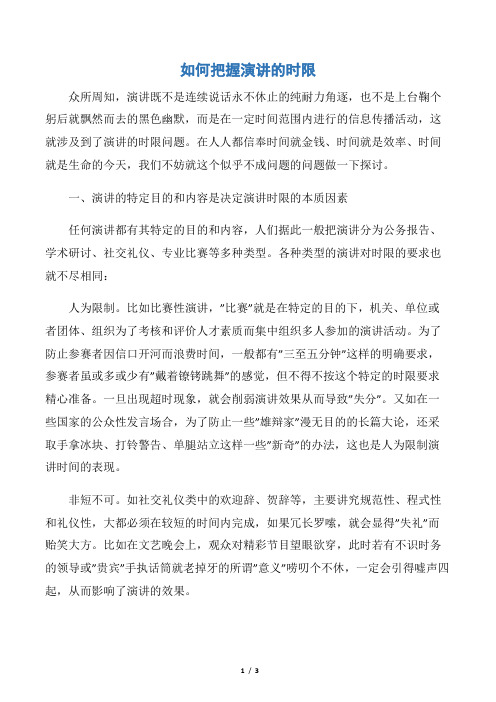 如何把握演讲的时限

众所周知，演讲既不是连续说话永不休止的纯耐力角逐，也不是上台鞠个躬后就飘然而去的黑色幽默，而是在一定时间范围内进行的信息传播活动，这就涉及到了演讲的时限问题。在人人都信奉时间就金钱、时间就是效率、时间就是生命的今天，我们不妨就这个似乎不成问题的问题做一下探讨。

一、演讲的特定目的和内容是决定演讲时限的本质因素

任何演讲都有其特定的目的和内容，人们据此一般把演讲分为公务报告、学术研讨、社交礼仪、专业比赛等多种类型。各种类型的演讲对时限的要求也就不尽相同：

人为限制。比如比赛性演讲，"比赛"就是在特定的目的下，机关、单位或者团体、组织为了考核和评价人才素质而集中组织多人参加的演讲活动。为了防止参赛者因信口开河而浪费时间，一般都有"三至五分钟"这样的明确要求，参赛者虽或多或少有"戴着镣铐跳舞"的感觉，但不得不按这个特定的时限要求精心准备。一旦出现超时现象，就会削弱演讲效果从而导致"失分"。又如在一些国家的公众性发言场合，为了防止一些"雄辩家"漫无目的的长篇大论，还采取手拿冰块、打铃警告、单腿站立这样一些"新奇"的办法，这也是人为限制演讲时间的表现。

非短不可。如社交礼仪类中的欢迎辞、贺辞等，主要讲究规范性、程式性和礼仪性，大都必须在较短的时间内完成，如果冗长罗嗦，就会显得"失礼"而贻笑大方。比如在文艺晚会上，观众对精彩节目望眼欲穿，此时若有不识时务的领导或"贵宾"手执话筒就老掉牙的所谓"意义"唠叨个不休，一定会引得嘘声四起，从而影响了演讲的效果。

1 / 3